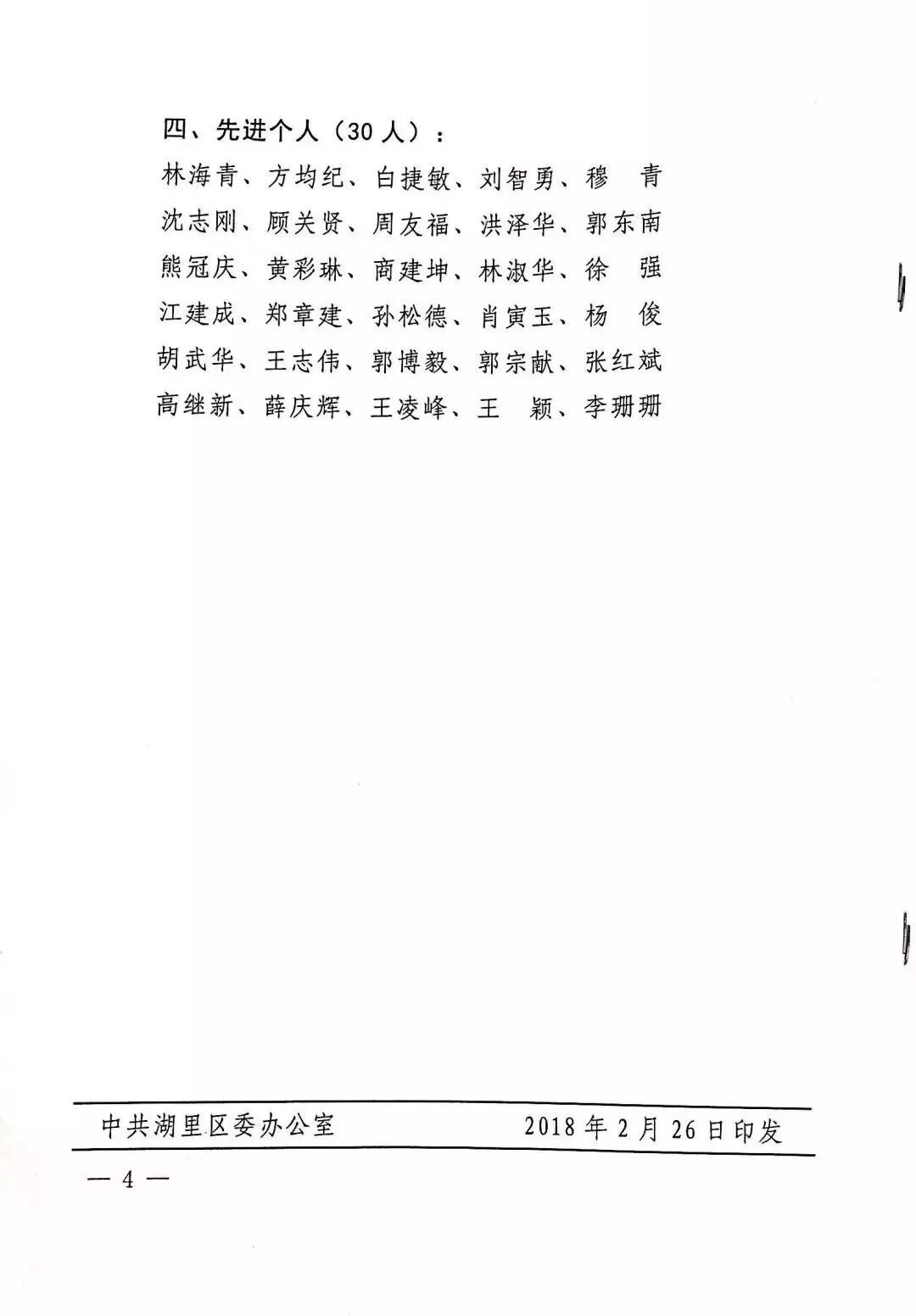 四、先进个人（30人）：

林海青、方均纪、白捷敏、刘智勇、穆　青
沈志刚、顾关贤、周友福、洪泽华、郭东南
熊冠庆、黄彩琳、商建坤、林淑华、徐　强
江建成、郑章建、孙松德、肖寅玉、杨　俊
胡武华、王志伟、郭博毅、郭宗献、张红斌
高继新、薛庆辉、王凌峰、王　颖、李珊珊

中共湖里区委办公室 2018年2月26日印发

— 4 —